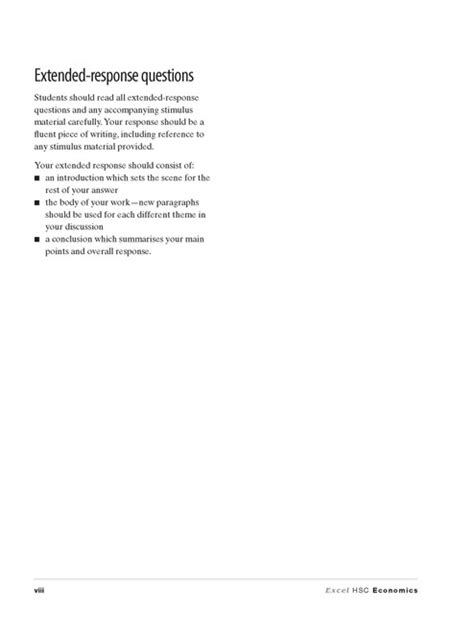 Extended-response questions

Students should read all extended-response questions and any accompanying stimulus material carefully. Your response should be a fluent piece of writing, including reference to any stimulus material provided.

Your extended response should consist of:
■ an introduction which sets the scene for the rest of your answer
■ the body of your work—new paragraphs should be used for each different theme in your discussion
■ a conclusion which summarises your main points and overall response.

viii

Excel HSC Economics